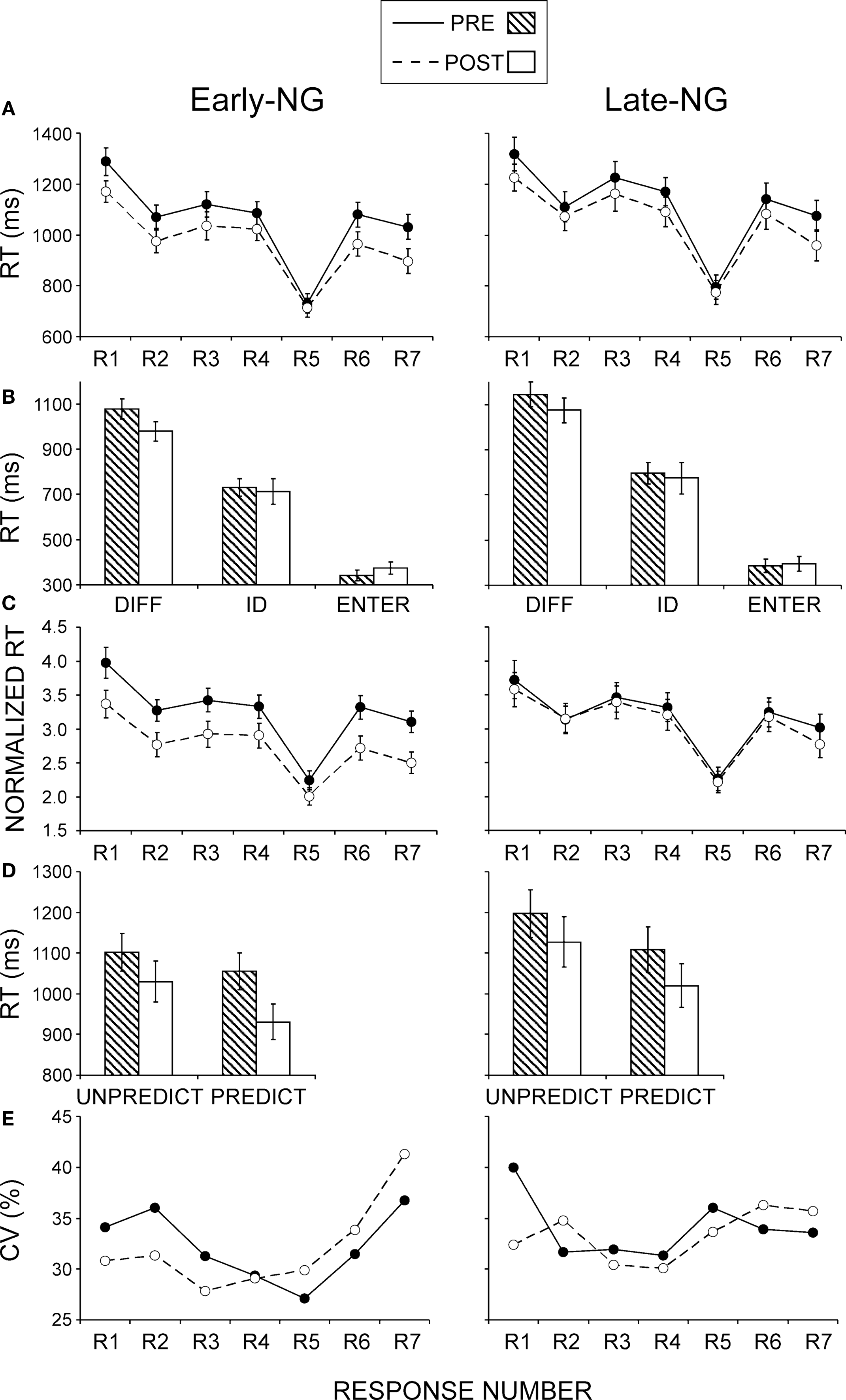 PRE

POST

Early-NG

Late-NG

A

RT (ms)

1400
1200
1000
800
600

R1 R2 R3 R4 R5 R6 R7

R1 R2 R3 R4 R5 R6 R7

B

RT (ms)

1100
900
700
500
300

DIFF ID ENTER

DIFF ID ENTER

C

NORMALIZED RT

4.5
4.0
3.5
3.0
2.5
2.0
1.5

R1 R2 R3 R4 R5 R6 R7

R1 R2 R3 R4 R5 R6 R7

D

RT (ms)

1300
1200
1100
1000
900
800

UNPREDICT PREDICT

UNPREDICT PREDICT

E

CV (%)

45
40
35
30
25

R1 R2 R3 R4 R5 R6 R7

R1 R2 R3 R4 R5 R6 R7

RESPONSE NUMBER